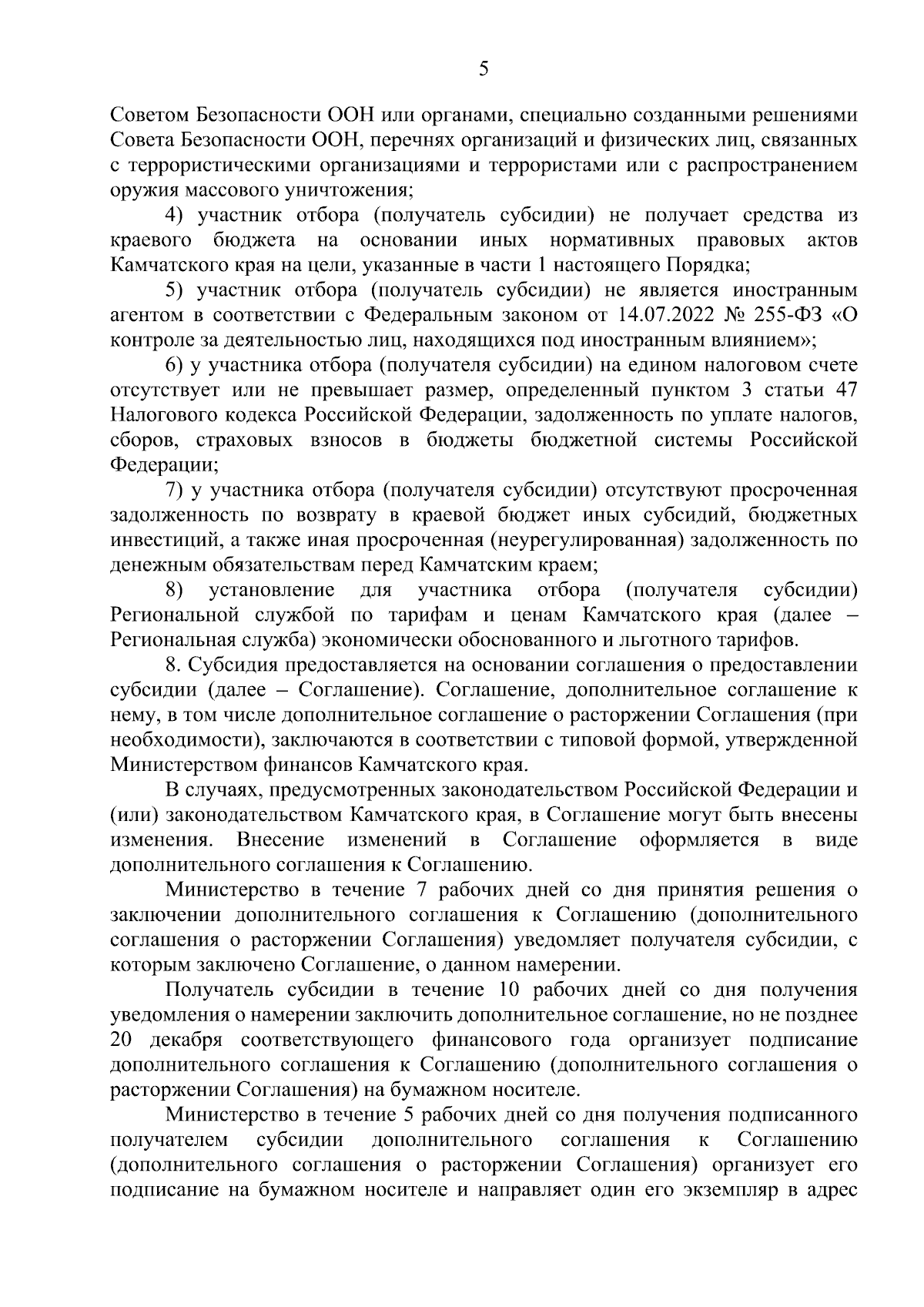 5

Советом Безопасности ООН или органами, специально созданными решениями Совета Безопасности ООН, перечнях организаций и физических лиц, связанных с террористическими организациями и террористами или с распространением оружия массового уничтожения;

4) участник отбора (получатель субсидии) не получает средства из краевого бюджета на основании иных нормативных правовых актов Камчатского края на цели, указанные в части 1 настоящего Порядка;

5) участник отбора (получатель субсидии) не является иностранным агентом в соответствии с Федеральным законом от 14.07.2022 № 255-ФЗ «О контроле за деятельностью лиц, находящихся под иностранным влиянием»;

6) у участника отбора (получателя субсидии) на едином налоговом счете отсутствует или не превышает размер, определенный пунктом 3 статьи 47 Налогового кодекса Российской Федерации, задолженность по уплате налогов, сборов, страховых взносов в бюджеты бюджетной системы Российской Федерации;

7) у участника отбора (получателя субсидии) отсутствуют просроченная задолженность по возврату в краевой бюджет иных субсидий, бюджетных инвестиций, а также иная просроченная (неурегулированная) задолженность по денежным обязательствам перед Камчатским краем;

8) установление для участника отбора (получателя субсидии) Региональной службой по тарифам и ценам Камчатского края (далее – Региональная служба) экономически обоснованного и льготного тарифов.

8. Субсидия предоставляется на основании соглашения о предоставлении субсидии (далее – Соглашение). Соглашение, дополнительное соглашение к нему, в том числе дополнительное соглашение о расторжении Соглашения (при необходимости), заключаются в соответствии с типовой формой, утвержденной Министерством финансов Камчатского края.

В случаях, предусмотренных законодательством Российской Федерации и (или) законодательством Камчатского края, в Соглашение могут быть внесены изменения. Внесение изменений в Соглашение оформляется в виде дополнительного соглашения к Соглашению.

Министерство в течение 7 рабочих дней со дня принятия решения о заключении дополнительного соглашения к Соглашению (дополнительного соглашения о расторжении Соглашения) уведомляет получателя субсидии, с которым заключено Соглашение, о данном намерении.

Получатель субсидии в течение 10 рабочих дней со дня получения уведомления о намерении заключить дополнительное соглашение, но не позднее 20 декабря соответствующего финансового года организует подписание дополнительного соглашения к Соглашению (дополнительного соглашения о расторжении Соглашения) на бумажном носителе.

Министерство в течение 5 рабочих дней со дня получения подписанного получателем субсидии дополнительного соглашения к Соглашению (дополнительного соглашения о расторжении Соглашения) организует его подписание на бумажном носителе и направляет один его экземпляр в адрес